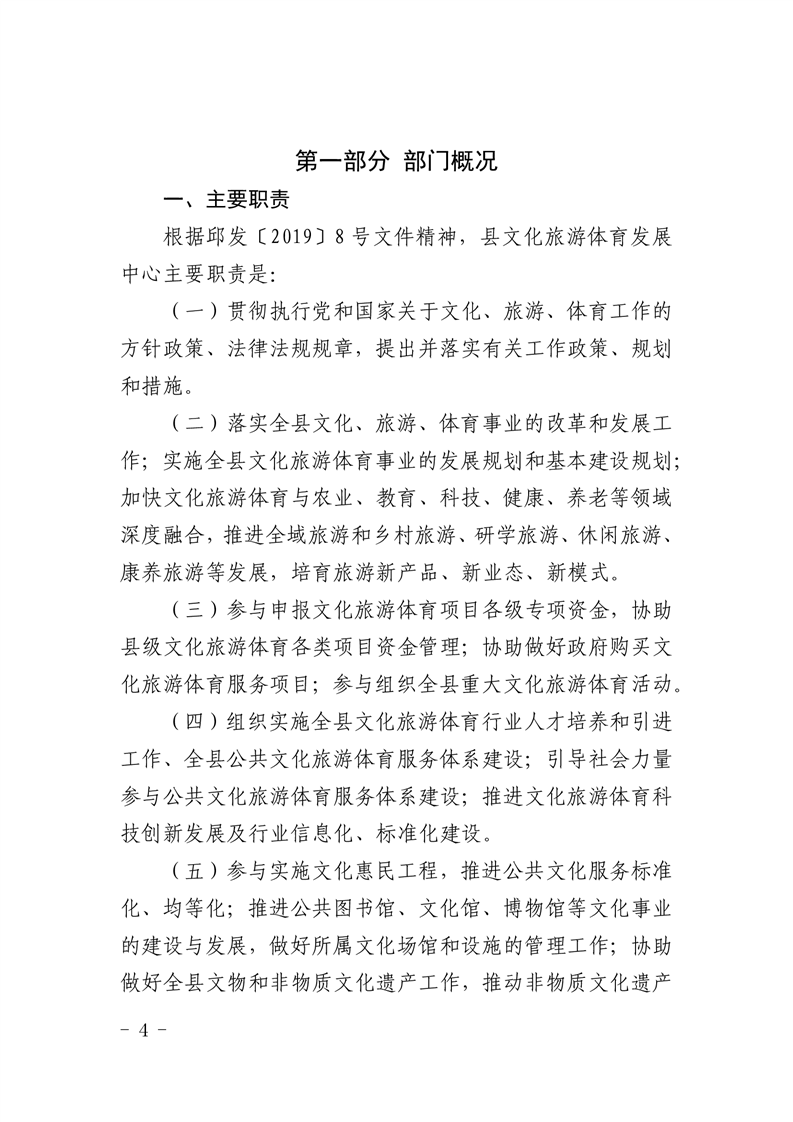 第一部分 部门概况

一、主要职责

根据邱发〔2019〕8号文件精神，县文化旅游体育发展中心主要职责是:

（一）贯彻执行党和国家关于文化、旅游、体育工作的方针政策、法律法规规章，提出并落实有关工作政策、规划和措施。

（二）落实全县文化、旅游、体育事业的改革和发展工作；实施全县文化旅游体育事业的发展规划和基本建设规划；加快文化旅游体育与农业、教育、科技、健康、养老等领域深度融合，推进全域旅游和乡村旅游、研学旅游、休闲旅游、康养旅游等发展，培育旅游新产品、新业态、新模式。

（三）参与申报文化旅游体育项目各级专项资金，协助县级文化旅游体育各类项目资金管理；协助做好政府购买文化旅游体育服务项目；参与组织全县重大文化旅游体育活动。

（四）组织实施全县文化旅游体育行业人才培养和引进工作、全县公共文化旅游体育服务体系建设；引导社会力量参与公共文化旅游体育服务体系建设；推进文化旅游体育科技创新发展及行业信息化、标准化建设。

（五）参与实施文化惠民工程，推进公共文化服务标准化、均等化；推进公共图书馆、文化馆、博物馆等文化事业的建设与发展，做好所属文化场馆和设施的管理工作；协助做好全县文物和非物质文化遗产工作，推动非物质文化遗产

－ 4 －